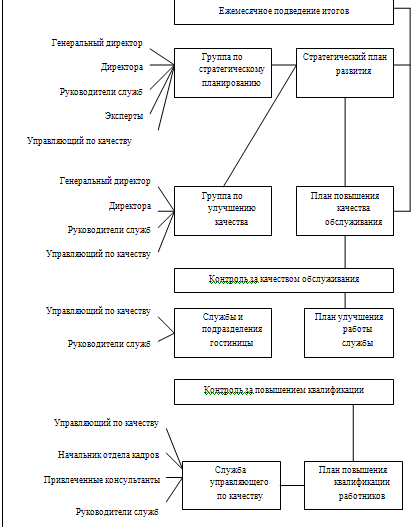 Ежемесячное подведение итогов

Генеральный директор
Директора
Руководители служб
Эксперты
Управляющий по качеству

Группа по стратегическому планированию

Стратегический план развития

Генеральный директор
Директора
Руководители служб
Управляющий по качеству

Группа по улучшению качества

План повышения качества обслуживания

Контроль за качеством обслуживания

Управляющий по качеству
Руководители служб

Службы и подразделения гостиницы

План улучшения работы службы

Контроль за повышением квалификации

Управляющий по качеству
Начальник отдела кадров
Привлеченные консультанты
Руководители служб

Служба управляющего по качеству

План повышения квалификации работников